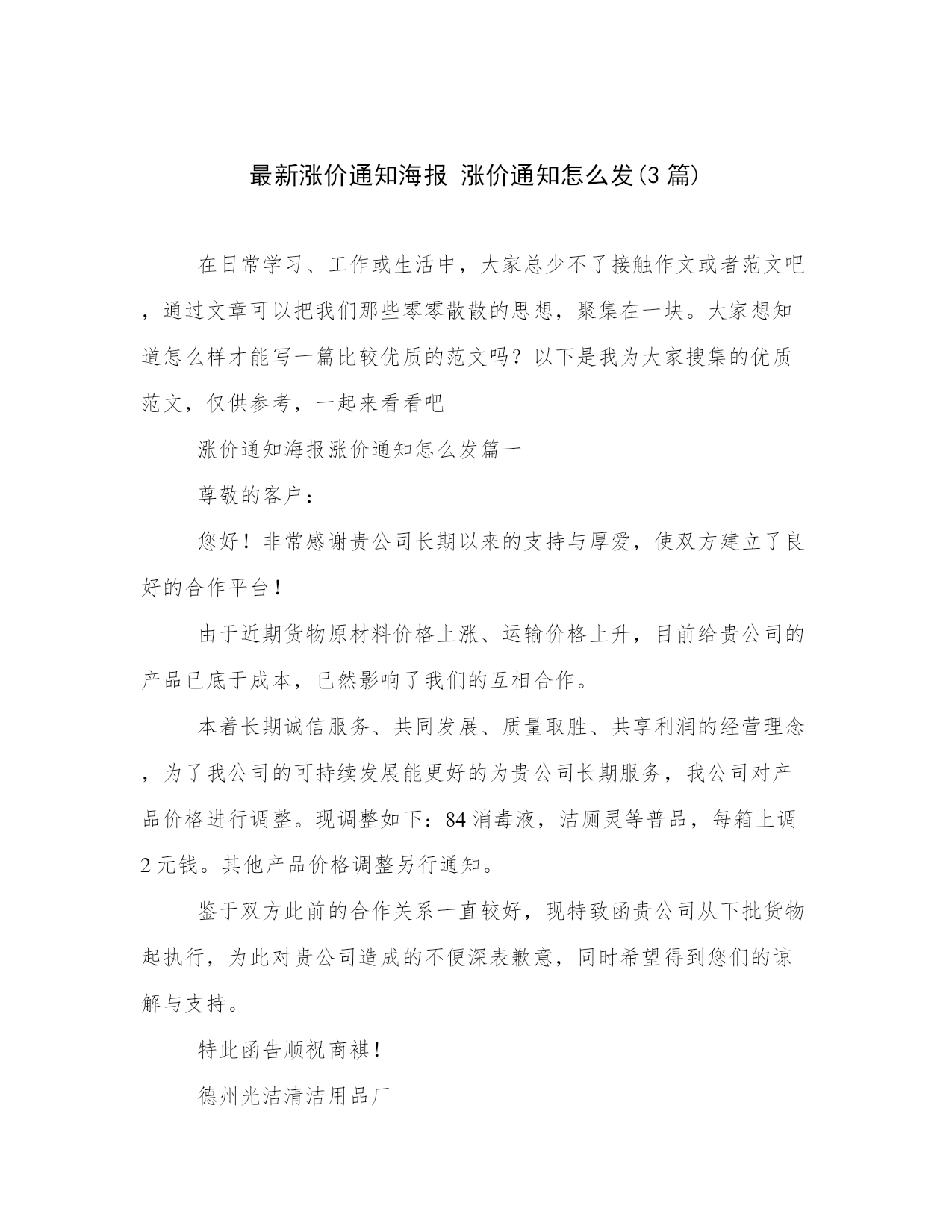 最新涨价通知海报 涨价通知怎么发(3篇)

在日常学习、工作或生活中，大家总少不了接触作文或者范文吧，通过文章可以把我们那些零零散散的思想，聚集在一块。大家想知道怎么样才能写一篇比较优质的范文吗？以下是我为大家搜集的优质范文，仅供参考，一起来看看吧

涨价通知海报涨价通知怎么发篇一

尊敬的客户：

您好！非常感谢贵公司长期以来的支持与厚爱，使双方建立了良好的合作平台！

由于近期货物原材料价格上涨、运输价格上升，目前给贵公司的产品已底于成本，已然影响了我们的互相合作。

本着长期诚信服务、共同发展、质量取胜、共享利润的经营理念，为了我公司的可持续发展能更好的为贵公司长期服务，我公司对产品价格进行调整。现调整如下：84消毒液，洁厕灵等普品，每箱上调2元钱。其他产品价格调整另行通知。

鉴于双方此前的合作关系一直较好，现特致函贵公司从下批货物起执行，为此对贵公司造成的不便深表歉意，同时希望得到您们的谅解与支持。

特此函告顺祝商祺！

德州光洁清洁用品厂